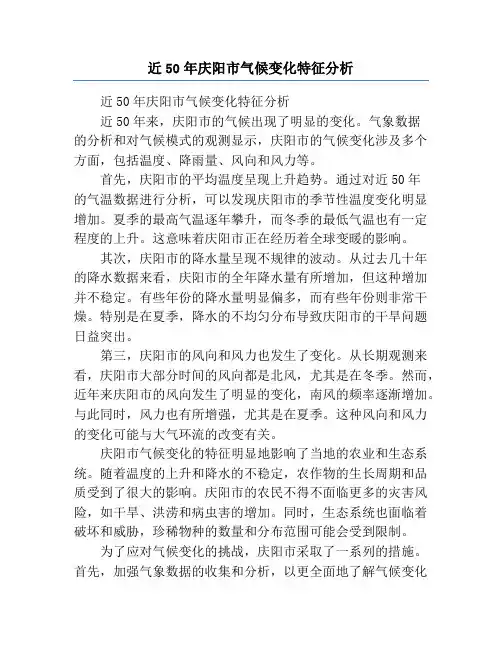 近50年庆阳市气候变化特征分析

近50年庆阳市气候变化特征分析

近50年来，庆阳市的气候出现了明显的变化。气象数据的分析和对气候模式的观测显示，庆阳市的气候变化涉及多个方面，包括温度、降雨量、风向和风力等。

首先，庆阳市的平均温度呈现上升趋势。通过对近50年的气温数据进行分析，可以发现庆阳市的季节性温度变化明显增加。夏季的最高气温逐年攀升，而冬季的最低气温也有一定程度的上升。这意味着庆阳市正在经历着全球变暖的影响。

其次，庆阳市的降水量呈现不规律的波动。从过去几十年的降水数据来看，庆阳市的全年降水量有所增加，但这种增加并不稳定。有些年份的降水量明显偏多，而有些年份则非常干燥。特别是在夏季，降水的不均匀分布导致庆阳市的干旱问题日益突出。

第三，庆阳市的风向和风力也发生了变化。从长期观测来看，庆阳市大部分时间的风向都是北风，尤其是在冬季。然而，近年来庆阳市的风向发生了明显的变化，南风的频率逐渐增加。与此同时，风力也有所增强，尤其是在夏季。这种风向和风力的变化可能与大气环流的改变有关。

庆阳市气候变化的特征明显地影响了当地的农业和生态系统。随着温度的上升和降水的不稳定，农作物的生长周期和品质受到了很大的影响。庆阳市的农民不得不面临更多的灾害风险，如干旱、洪涝和病虫害的增加。同时，生态系统也面临着破坏和威胁，珍稀物种的数量和分布范围可能会受到限制。

为了应对气候变化的挑战，庆阳市采取了一系列的措施。首先，加强气象数据的收集和分析，以更全面地了解气候变化